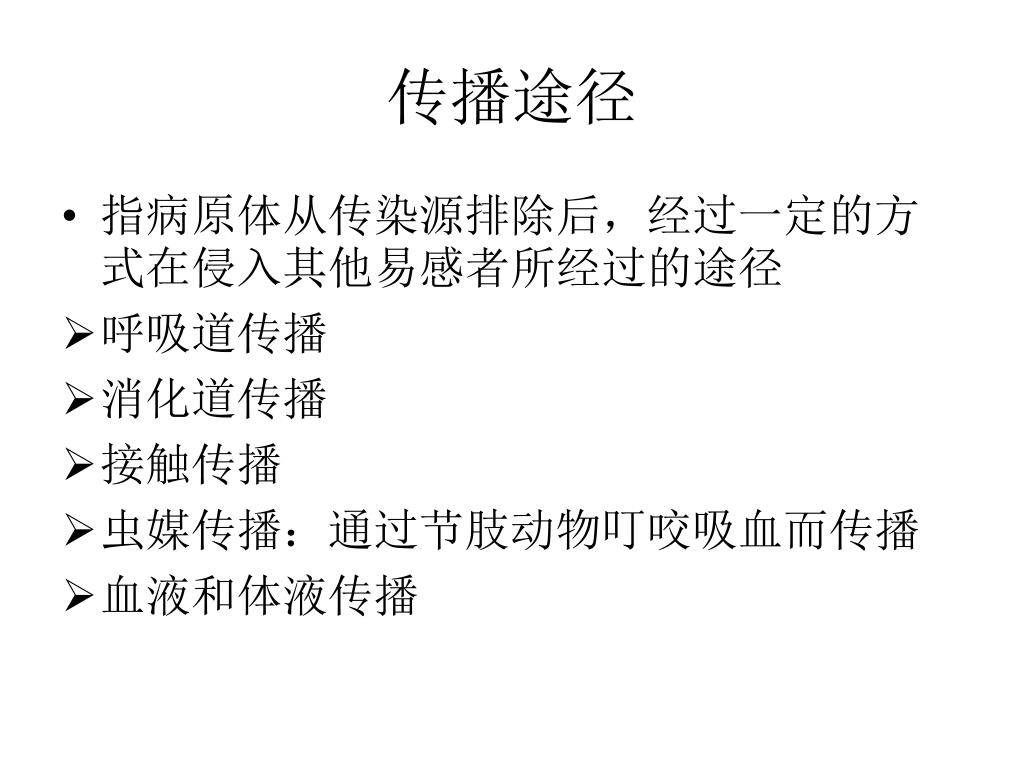 传播途径

• 指病原体从传染源排除后，经过一定的方式在侵入其他易感者所经过的途径

➢呼吸道传播

➢消化道传播

➢接触传播

➢虫媒传播：通过节肢动物叮咬吸血而传播

➢血液和体液传播